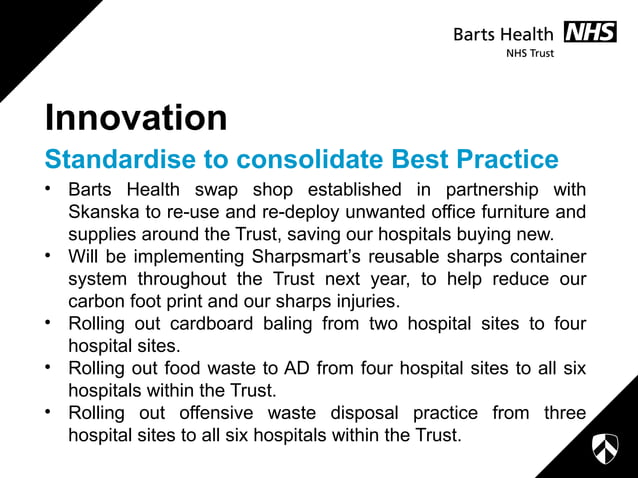 Barts Health NHS
NHS Trust

Innovation

Standardise to consolidate Best Practice

• Barts Health swap shop established in partnership with Skanska to re-use and re-deploy unwanted office furniture and supplies around the Trust, saving our hospitals buying new.
• Will be implementing Sharpsmart's reusable sharps container system throughout the Trust next year, to help reduce our carbon foot print and our sharps injuries.
• Rolling out cardboard baling from two hospital sites to four hospital sites.
• Rolling out food waste to AD from four hospital sites to all six hospitals within the Trust.
• Rolling out offensive waste disposal practice from three hospital sites to all six hospitals within the Trust.